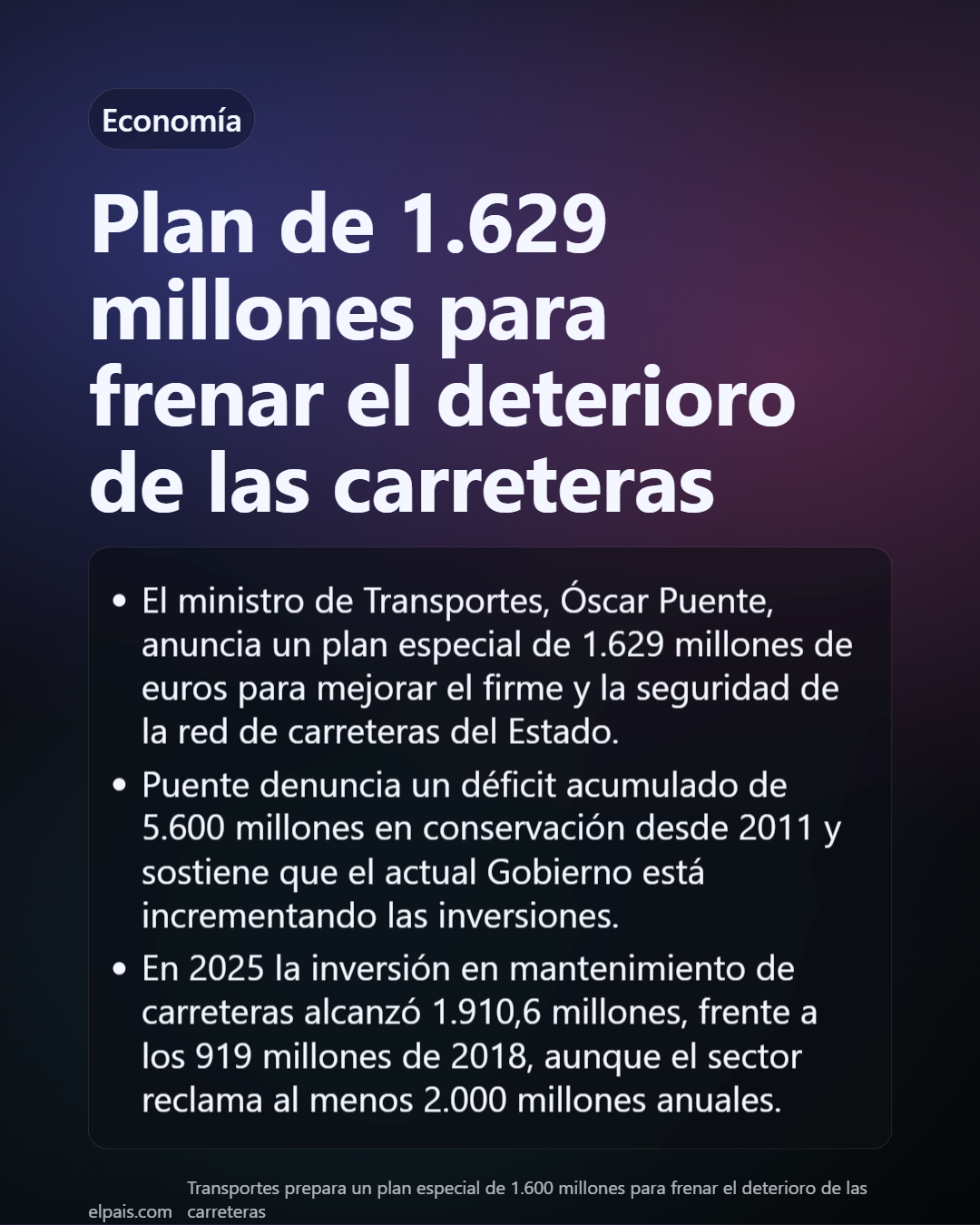 Economía

Plan de 1.629 millones para frenar el deterioro de las carreteras

• El ministro de Transportes, Óscar Puente, anuncia un plan especial de 1.629 millones de euros para mejorar el firme y la seguridad de la red de carreteras del Estado.

• Puente denuncia un déficit acumulado de 5.600 millones en conservación desde 2011 y sostiene que el actual Gobierno está incrementando las inversiones.

• En 2025 la inversión en mantenimiento de carreteras alcanzó 1.910,6 millones, frente a los 919 millones de 2018, aunque el sector reclama al menos 2.000 millones anuales.

elpais.com

Transportes prepara un plan especial de 1.600 millones para frenar el deterioro de las carreteras